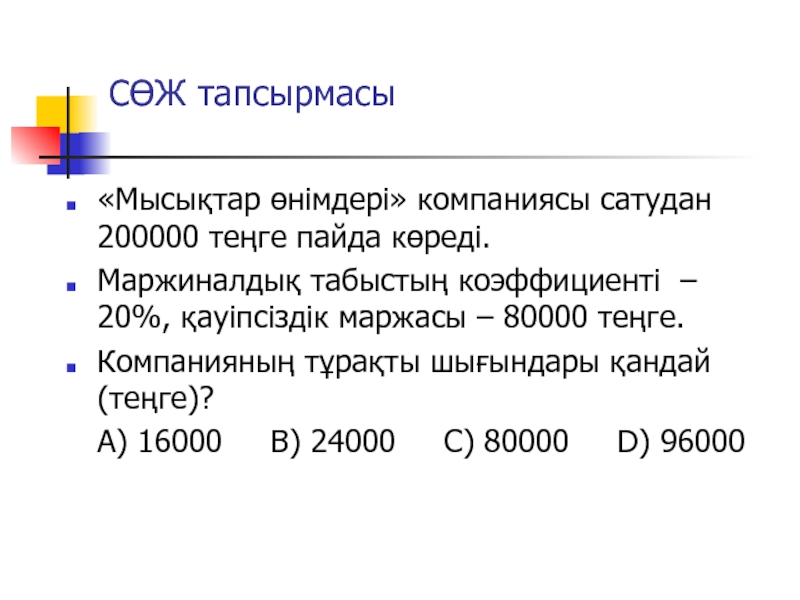 СӨЖ тапсырмасы

• «Мысықтар өнімдері» компаниясы сатудан 200000 теңге пайда көреді.
• Маржиналдық табыстың коэффициенті – 20%, қауіпсіздік маржасы – 80000 теңге.
• Компанияның тұрақты шығындары қандай (теңге)?

А) 16000 В) 24000 С) 80000 D) 96000